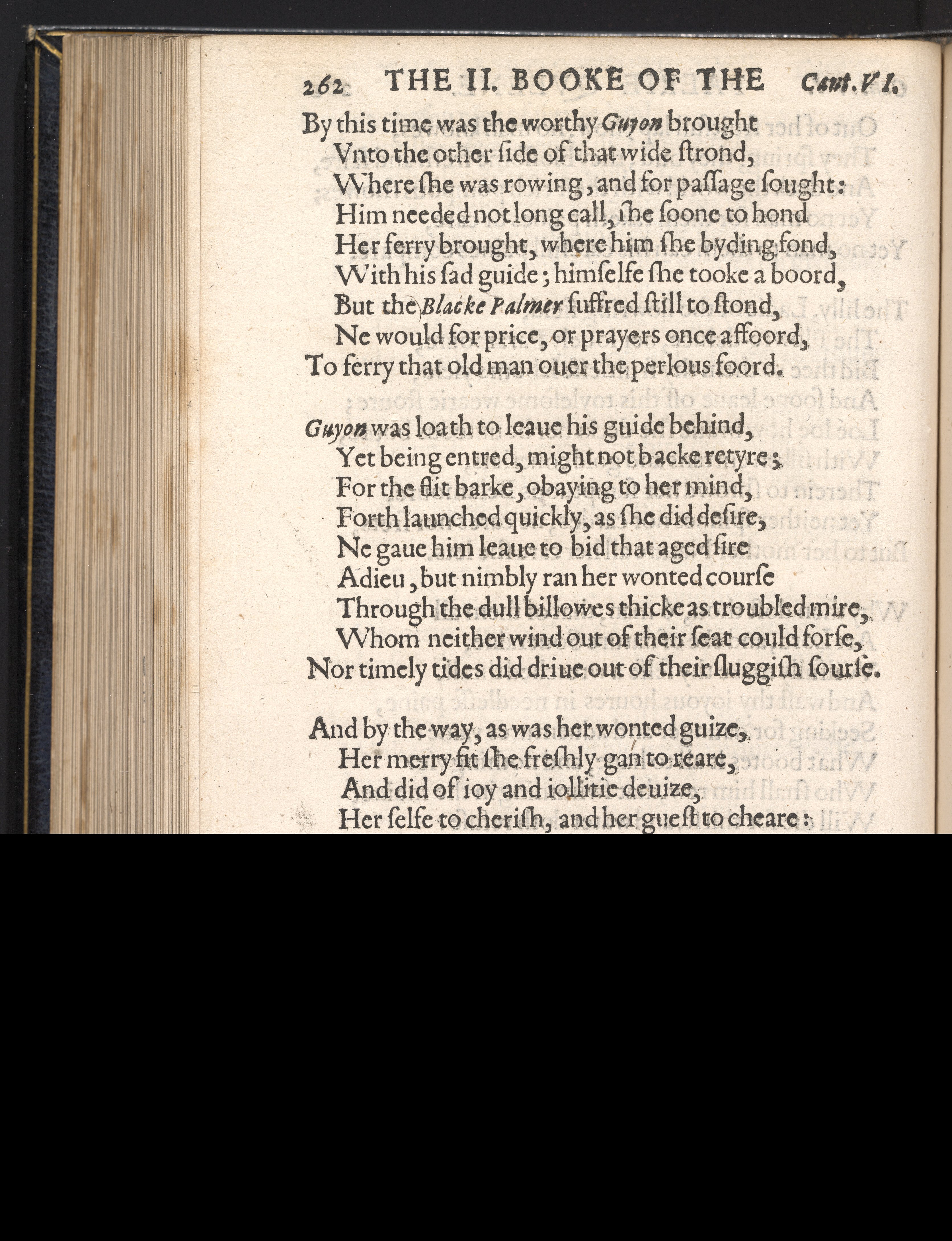 262 THE II. BOOKE OF THE Cant. VI.

By this time was the worthy Guyon brought
Vnto the other ſide of that wide ſtrond,
Where ſhe was rowing, and for paſſage ſought:
Him needed not long call, ſhe ſoone to hond
Her ferry brought, where him ſhe byding fond,
With his ſad guide; himſelfe ſhe tooke a boord,
But the Blacke Palmer ſuffred ſtill to ſtond,
Ne would for price, or prayers once affoord,
To ferry that old man ouer the perlous foord.

Guyon was loath to leaue his guide behind,
Yet being entred, might not backe retyre;
For the flit barke, obaying to her mind,
Forth launched quickly, as ſhe did deſire,
Ne gaue him leaue to bid that aged ſire
Adieu, but nimbly ran her wonted courſe
Through the dull billowes thicke as troubled mire,
Whom neither wind out of their ſeat could forſe,
Nor timely tides did driue out of their ſluggiſh ſourſe.

And by the way, as was her wonted guize,
Her merry fit ſhe freſhly gan to reare,
And did of ioy and iollitie deuize,
Her ſelfe to cheriſh, and her gueſt to cheare: